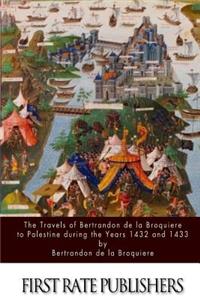 The Travels of Bertrandon de la Broquiere to Palestine during the Years 1432 and 1433
by
Bertrandon de la Broquiere

FIRST RATE PUBLISHERS